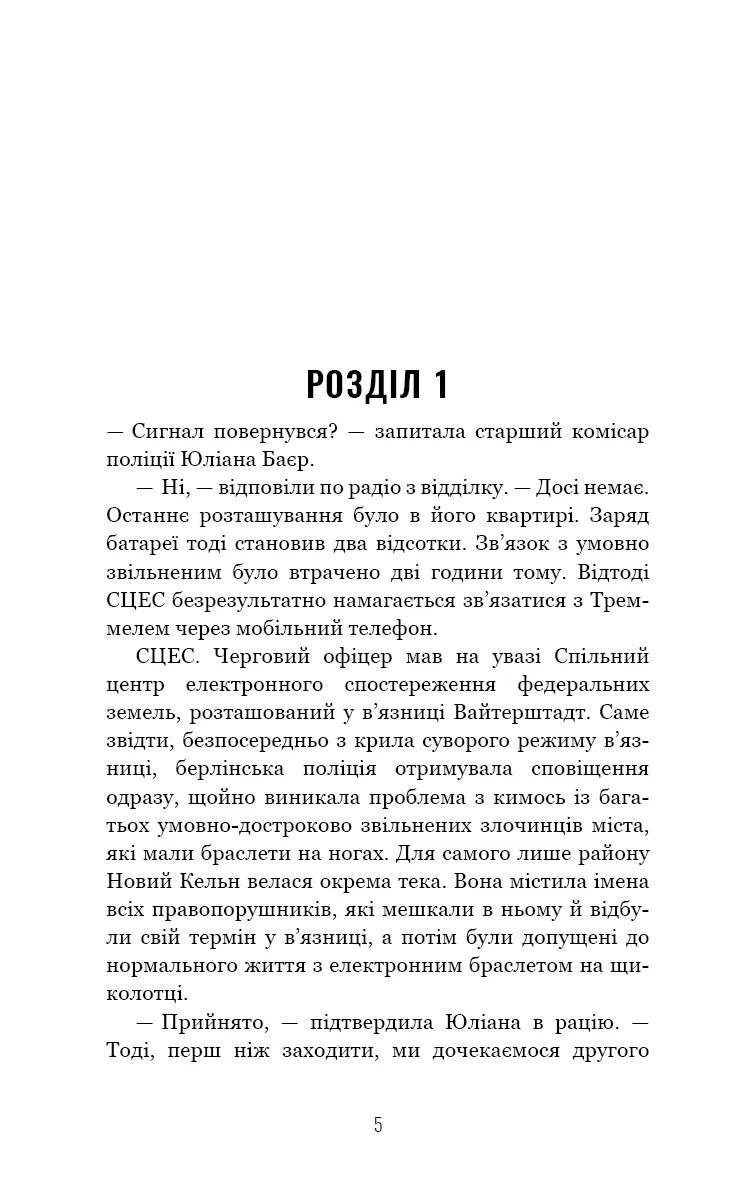 РОЗДІЛ 1

— Сигнал повернувся? — запитала старший комісар поліції Юліана Баєр.

— Ні, — відповіли по радіо з відділку. — Досі немає. Останнє розташування було в його квартирі. Заряд батареї тоді становив два відсотки. Зв'язок з умовно звільненим було втрачено дві години тому. Відтоді СЦЕС безрезультатно намагається зв'язатися з Треммелем через мобільний телефон.

СЦЕС. Черговий офіцер мав на увазі Спільний центр електронного спостереження федеральних земель, розташований у в'язниці Вайтерштадт. Саме звідти, безпосередньо з крила суворого режиму в'язниці, берлінська поліція отримувала сповіщення одразу, щойно виникала проблема з кимось із багатьох умовно-достроково звільнених злочинців міста, які мали браслети на ногах. Для самого лише району Новий Кельн велася окрема тека. Вона містила імена всіх правопорушників, які мешкали в ньому й відбули свій термін у в'язниці, а потім були допущені до нормального життя з електронним браслетом на щиколотці.

— Прийнято, — підтвердила Юліана в рацію. — Тоді, перш ніж заходити, ми дочекаємося другого

5